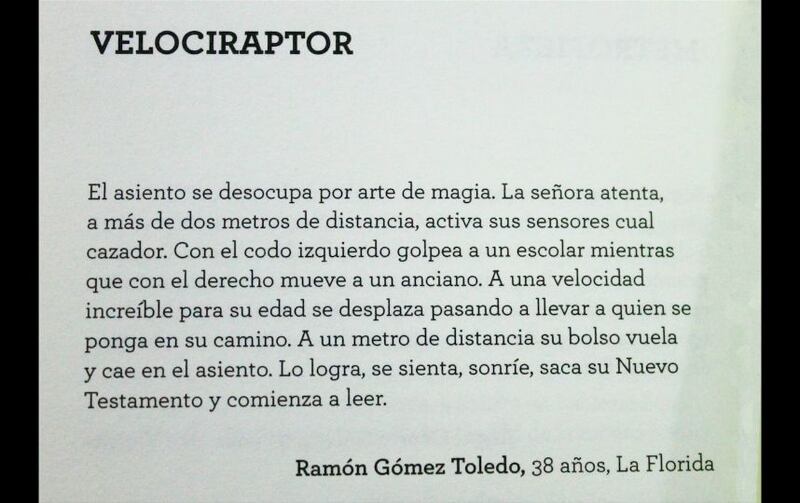 VELOCIRAPTOR

El asiento se desocupa por arte de magia. La señora atenta, a más de dos metros de distancia, activa sus sensores cual cazador. Con el codo izquierdo golpea a un escolar mientras que con el derecho mueve a un anciano. A una velocidad increíble para su edad se desplaza pasando a llevar a quien se ponga en su camino. A un metro de distancia su bolso vuela y cae en el asiento. Lo logra, se sienta, sonríe, saca su Nuevo Testamento y comienza a leer.

Ramón Gómez Toledo, 38 años, La Florida